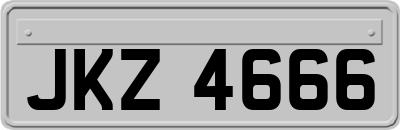 JKZ 4666